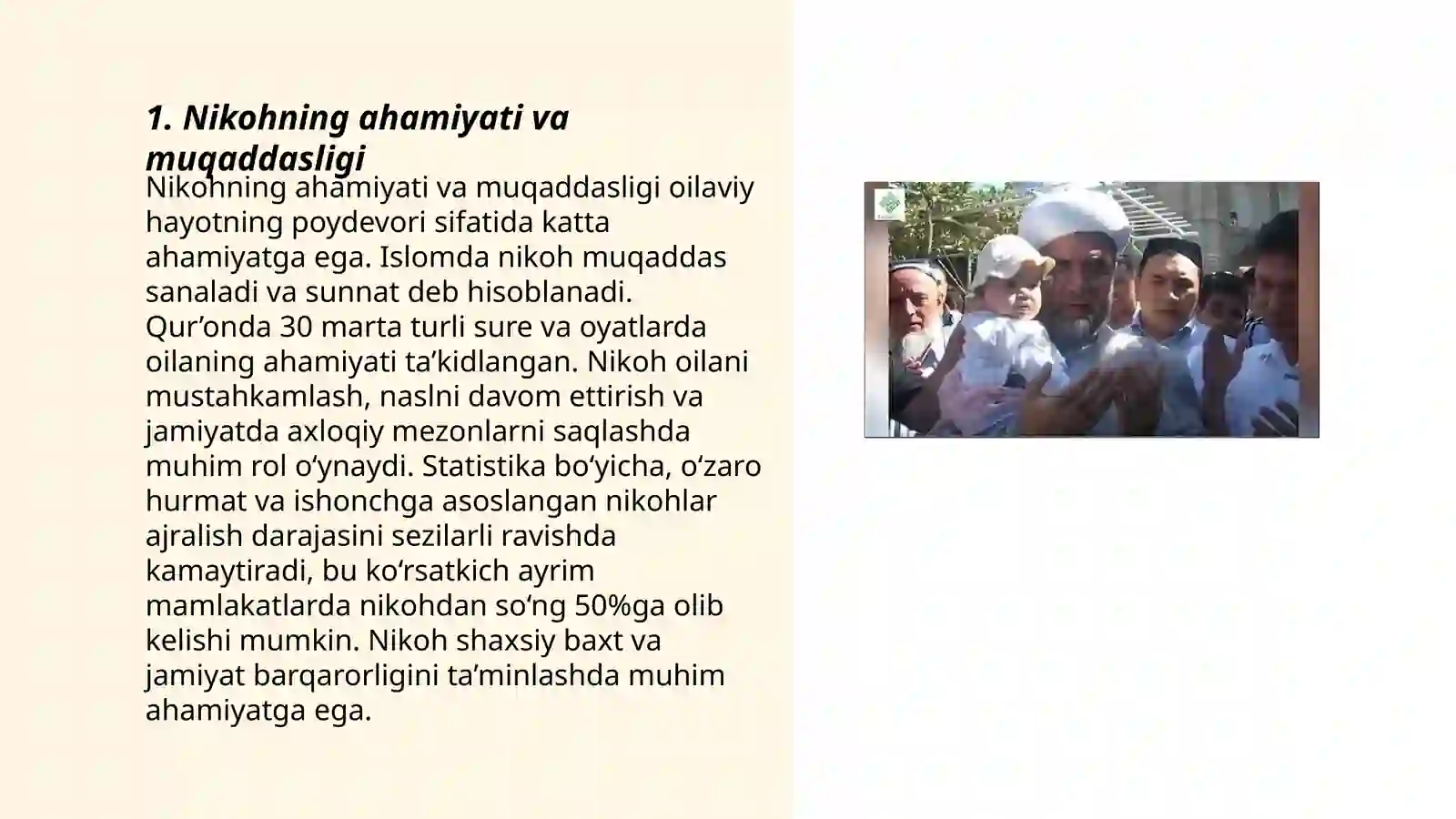 1. Nikohning ahamiyati va muqaddasligi

Nikohning ahamiyati va muqaddasligi oilaviy hayotning poydevori sifatida katta ahamiyatga ega. Islomda nikoh muqaddas sanaladi va sunnat deb hisoblanadi. Qur’onda 30 marta turli sure va oyatlarda oilaning ahamiyati ta’kidlangan. Nikoh oilani mustahkamlash, naslni davom ettirish va jamiyatda axloqiy mezonlarni saqlashda muhim rol o‘ynaydi. Statistika bo‘yicha, o‘zaro hurmat va ishonchga asoslangan nikohlar ajralish darajasini sezilarli ravishda kamaytiradi, bu ko‘rsatkich ayrim mamlakatlarda nikohdan so‘ng 50%ga olib kelishi mumkin. Nikoh shaxsiy baxt va jamiyat barqarorligini ta’minlashda muhim ahamiyatga ega.